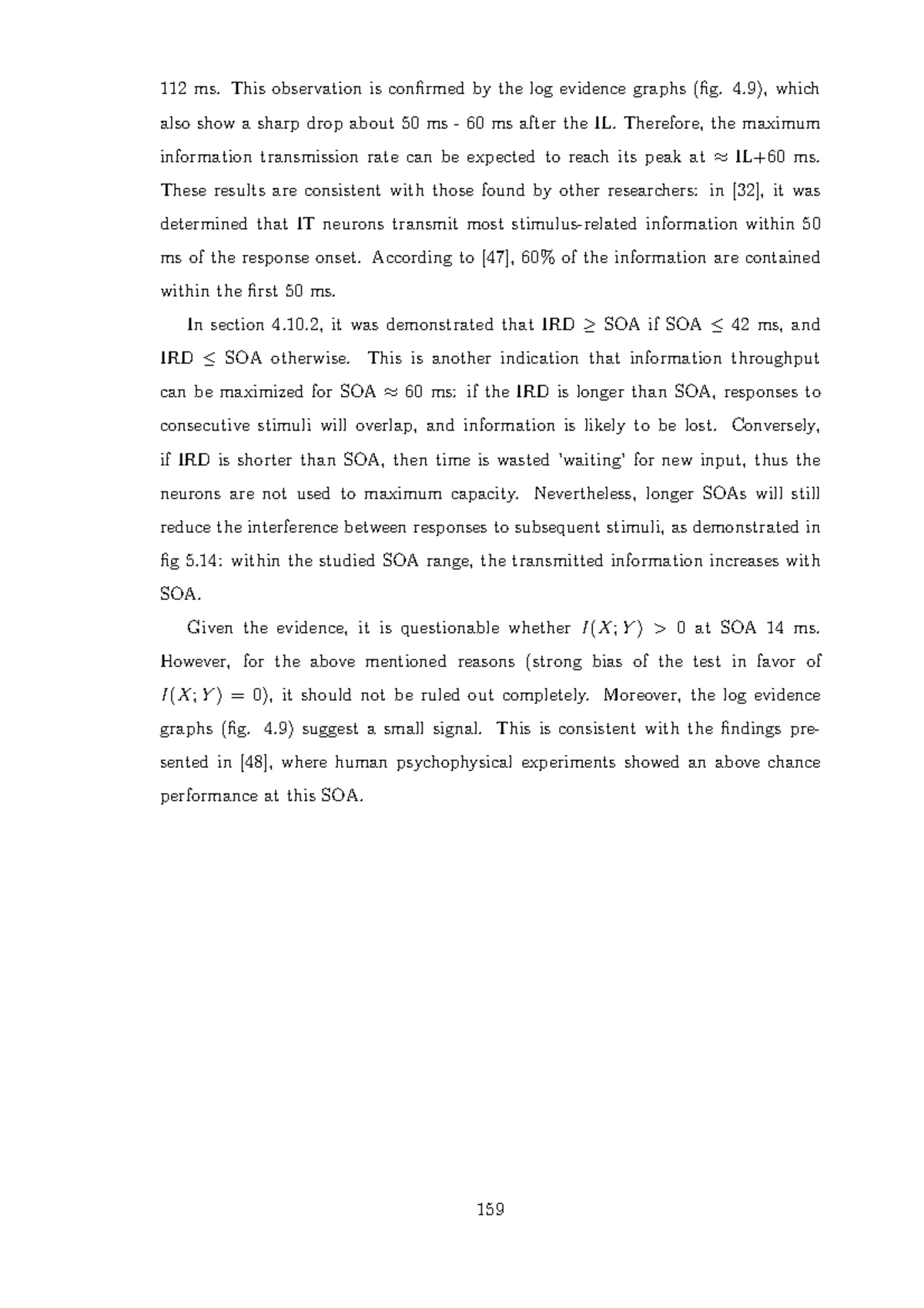 112 ms. This observation is confirmed by the log evidence graphs (fig. 4.9), which also show a sharp drop about 50 ms - 60 ms after the IL. Therefore, the maximum information transmission rate can be expected to reach its peak at $\approx$ IL+60 ms. These results are consistent with those found by other researchers: in [32], it was determined that IT neurons transmit most stimulus-related information within 50 ms of the response onset. According to [47], 60% of the information are contained within the first 50 ms.

In section 4.10.2, it was demonstrated that IRD $\geq$ SOA if SOA $\leq$ 42 ms, and IRD $\leq$ SOA otherwise. This is another indication that information throughput can be maximized for SOA $\approx$ 60 ms: if the IRD is longer than SOA, responses to consecutive stimuli will overlap, and information is likely to be lost. Conversely, if IRD is shorter than SOA, then time is wasted 'waiting' for new input, thus the neurons are not used to maximum capacity. Nevertheless, longer SOAs will still reduce the interference between responses to subsequent stimuli, as demonstrated in fig 5.14: within the studied SOA range, the transmitted information increases with SOA.

Given the evidence, it is questionable whether $I(X;Y) > 0$ at SOA 14 ms. However, for the above mentioned reasons (strong bias of the test in favor of $I(X;Y) = 0$), it should not be ruled out completely. Moreover, the log evidence graphs (fig. 4.9) suggest a small signal. This is consistent with the findings presented in [48], where human psychophysical experiments showed an above chance performance at this SOA.

159